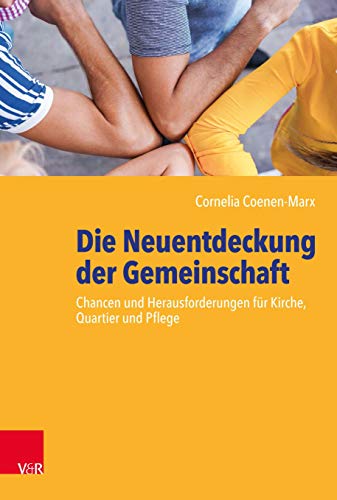 Cornelia Coenen-Marx

Die Neuentdeckung der Gemeinschaft

Chancen und Herausforderungen für Kirche, Quartier und Pflege

V&R